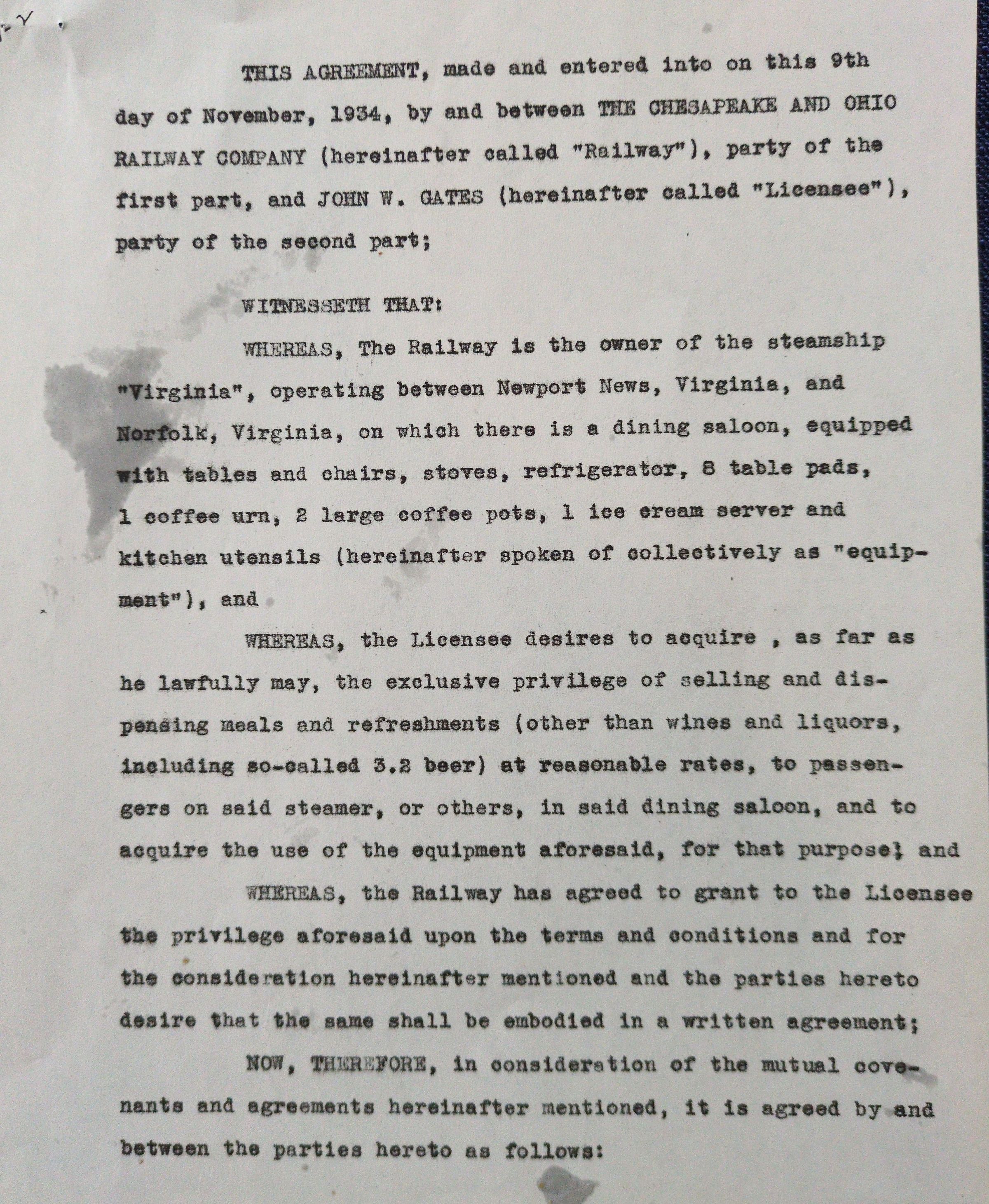 THIS AGREEMENT, made and entered into on this 9th day of November, 1934, by and between THE CHESAPEAKE AND OHIO RAILWAY COMPANY (hereinafter called "Railway"), party of the first part, and JOHN W. GATES (hereinafter called "Licensee"), party of the second part;

WITNESSETH THAT:

WHEREAS, The Railway is the owner of the steamship "Virginia", operating between Newport News, Virginia, and Norfolk, Virginia, on which there is a dining saloon, equipped with tables and chairs, stoves, refrigerator, 8 table pads, 1 coffee urn, 2 large coffee pots, 1 ice cream server and kitchen utensils (hereinafter spoken of collectively as "equipment"), and

WHEREAS, the Licensee desires to acquire , as far as he lawfully may, the exclusive privilege of selling and dispensing meals and refreshments (other than wines and liquors, including so-called 3.2 beer) at reasonable rates, to passengers on said steamer, or others, in said dining saloon, and to acquire the use of the equipment aforesaid, for that purpose; and

WHEREAS, the Railway has agreed to grant to the Licensee the privilege aforesaid upon the terms and conditions and for the consideration hereinafter mentioned and the parties hereto desire that the same shall be embodied in a written agreement;

NOW, THEREFORE, in consideration of the mutual covenants and agreements hereinafter mentioned, it is agreed by and between the parties hereto as follows: